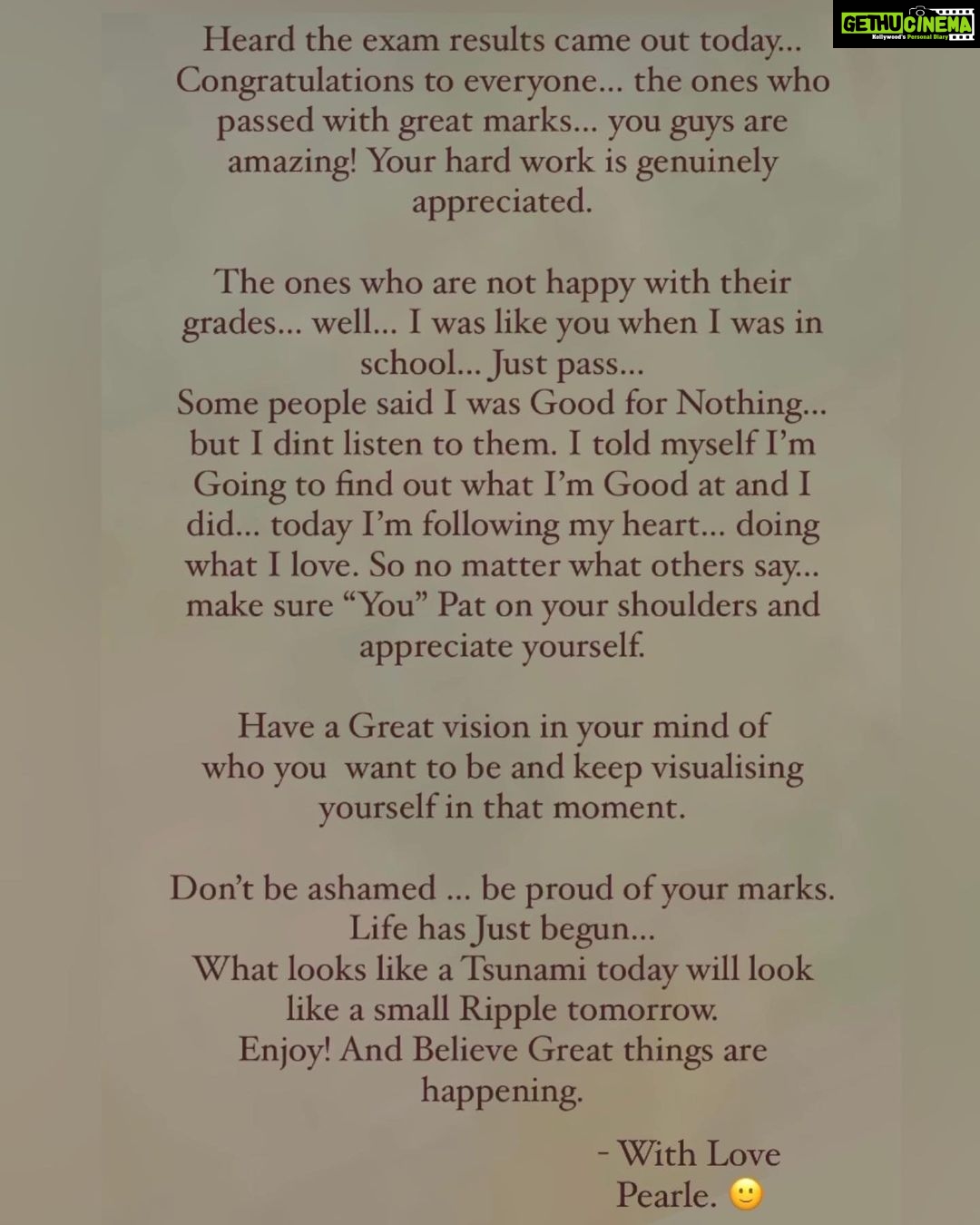 GETHUCINEMA
Kollywood's Personal Diary

Heard the exam results came out today... Congratulations to everyone... the ones who passed with great marks... you guys are amazing! Your hard work is genuinely appreciated.

The ones who are not happy with their grades... well... I was like you when I was in school... Just pass...
Some people said I was Good for Nothing... but I dint listen to them. I told myself I'm Going to find out what I'm Good at and I did... today I'm following my heart... doing what I love. So no matter what others say... make sure "You" Pat on your shoulders and appreciate yourself.

Have a Great vision in your mind of who you want to be and keep visualising yourself in that moment.

Don't be ashamed ... be proud of your marks.
Life has Just begun...
What looks like a Tsunami today will look like a small Ripple tomorrow.
Enjoy! And Believe Great things are happening.

- With Love
Pearle. 🙂